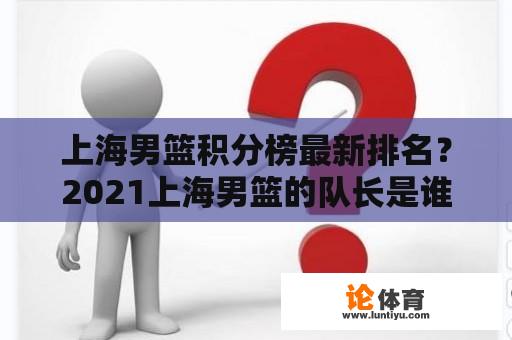 上海男篮积分榜最新排名？2021上海男篮的队长是谁

论体育
www.luntiyu.com